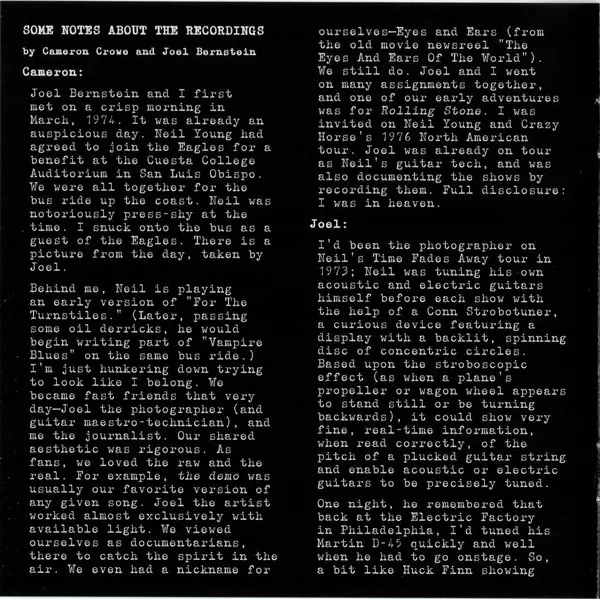 SOME NOTES ABOUT THE RECORDINGS

by Cameron Crowe and Joel Bernstein

Cameron:

Joel Bernstein and I first met on a crisp morning in March, 1974. It was already an auspicious day. Neil Young had agreed to join the Eagles for a benefit at the Cuesta College Auditorium in San Luis Obispo. We were all together for the bus ride up the coast. Neil was notoriously press-shy at the time. I snuck onto the bus as a guest of the Eagles. There is a picture from the day, taken by Joel.

Behind me, Neil is playing an early version of "For The Turnstiles." (Later, passing some oil derricks, he would begin writing part of "Vampire Blues" on the same bus ride.) I'm just hunkering down trying to look like I belong. We became fast friends that very day—Joel the photographer (and guitar maestro-technician), and me the journalist. Our shared aesthetic was rigorous. As fans, we loved the raw and the real. For example, the demo was usually our favorite version of any given song. Joel the artist worked almost exclusively with available light. We viewed ourselves as documentarians, there to catch the spirit in the air. We even had a nickname for ourselves—Eyes and Ears (from the old movie newsreel "The Eyes And Ears Of The World"). We still do. Joel and I went on many assignments together, and one of our early adventures was for Rolling Stone. I was invited on Neil Young and Crazy Horse's 1976 North American tour. Joel was already on tour as Neil's guitar tech, and was also documenting the shows by recording them. Full disclosure: I was in heaven.

Joel:

I'd been the photographer on Neil's Time Fades Away tour in 1973; Neil was tuning his own acoustic and electric guitars himself before each show with the help of a Conn Strobotuner, a curious device featuring a display with a backlit, spinning disc of concentric circles. Based upon the stroboscopic effect (as when a plane's propeller or wagon wheel appears to stand still or be turning backwards), it could show very fine, real-time information, when read correctly, of the pitch of a plucked guitar string and enable acoustic or electric guitars to be precisely tuned.

One night, he remembered that back at the Electric Factory in Philadelphia, I'd tuned his Martin D-45 quickly and well when he had to go onstage. So, a bit like Huck Finn showing